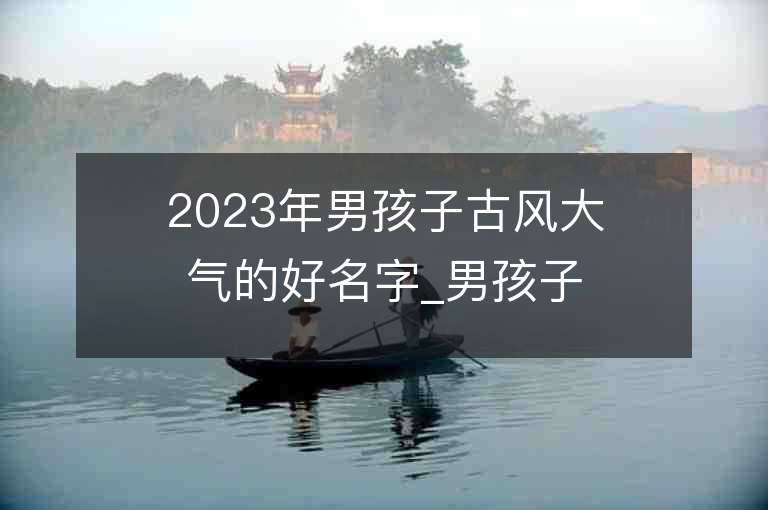 2023年男孩子古风大气的好名字_男孩子